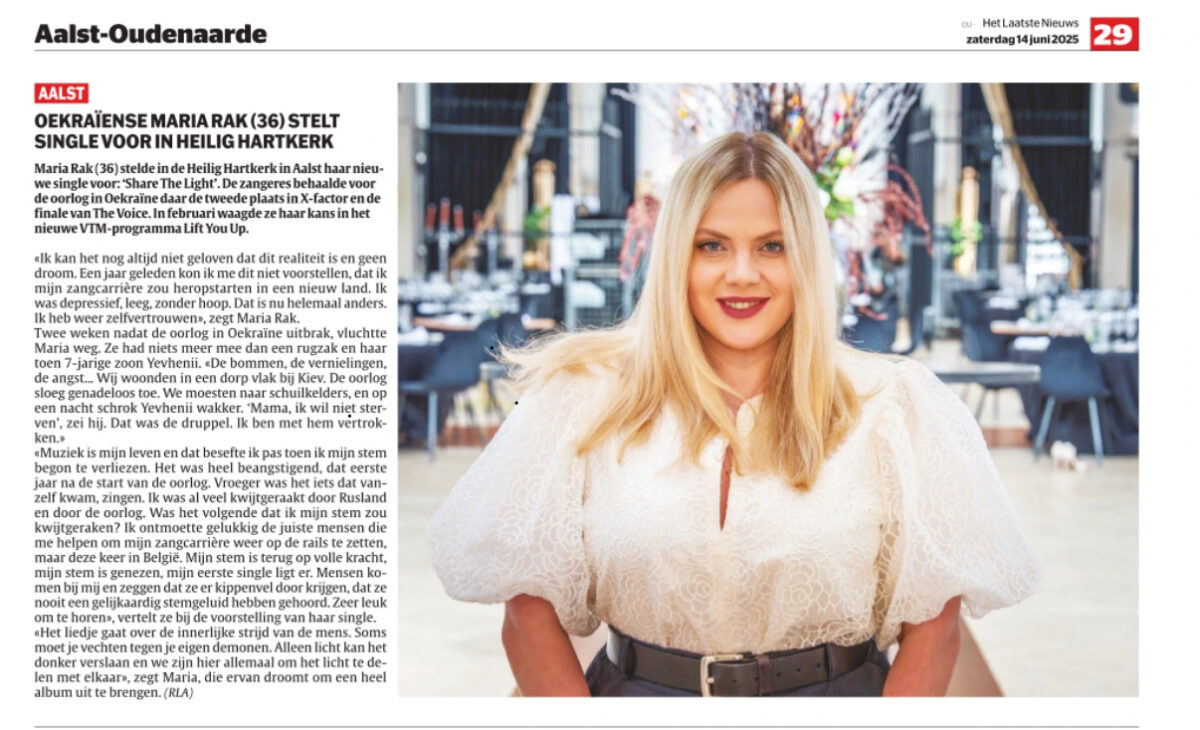 Aalst-Oudenaarde

OU - Het Laatste Nieuws
zaterdag 14 juni 2025

29

AALST

OEKRAÏENSE MARIA RAK (36) STELT SINGLE VOOR IN HEILIG HARTKERK

Maria Rak (36) stelde in de Heilig Hartkerk in Aalst haar nieuwe single voor: 'Share The Light'. De zangeres behaalde voor de oorlog in Oekraïne daar de tweede plaats in X-factor en de finale van The Voice. In februari waagde ze haar kans in het nieuwe VTM-programma Lift You Up.

«Ik kan het nog altijd niet geloven dat dit realiteit is en geen droom. Een jaar geleden kon ik me dit niet voorstellen, dat ik mijn zangcarrière zou heropstarten in een nieuw land. Ik was depressief, leeg, zonder hoop. Dat is nu helemaal anders. Ik heb weer zelfvertrouwen», zegt Maria Rak.
Twee weken nadat de oorlog in Oekraïne uitbrak, vluchtte Maria weg. Ze had niets meer mee dan een rugzak en haar toen 7-jarige zoon Yevhenii. «De bommen, de vernielingen, de angst... Wij woonden in een dorp vlak bij Kiev. De oorlog sloeg genadeloos toe. We moesten naar schuilkelders, en op een nacht schrok Yevhenii wakker. 'Mama, ik wil niet sterven', zei hij. Dat was de druppel. Ik ben met hem vertrokken.»
«Muziek is mijn leven en dat besefte ik pas toen ik mijn stem begon te verliezen. Het was heel beangstigend, dat eerste jaar na de start van de oorlog. Vroeger was het iets dat vanzelf kwam, zingen. Ik was al veel kwijtgeraakt door Rusland en door de oorlog. Was het volgende dat ik mijn stem zou kwijtgeraken? Ik ontmoette gelukkig de juiste mensen die me helpen om mijn zangcarrière weer op de rails te zetten, maar deze keer in België. Mijn stem is terug op volle kracht, mijn stem is genezen, mijn eerste single ligt er. Mensen komen bij mij en zeggen dat ze er kippenvel door krijgen, dat ze nooit een gelijkaardig stemgeluid hebben gehoord. Zeer leuk om te horen», vertelt ze bij de voorstelling van haar single.
«Het liedje gaat over de innerlijke strijd van de mens. Soms moet je vechten tegen je eigen demonen. Alleen licht kan het donker verslaan en we zijn hier allemaal om het licht te delen met elkaar», zegt Maria, die ervan droomt om een heel album uit te brengen. (RLA)